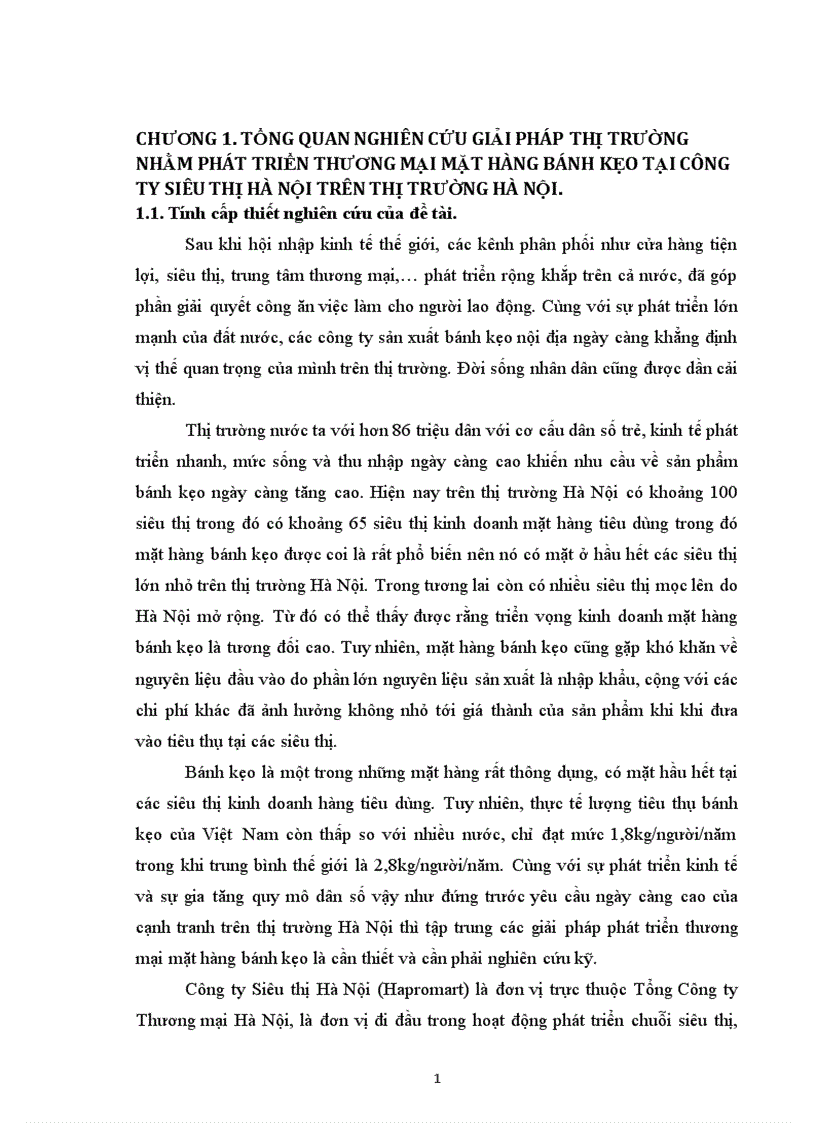 CHƯƠNG 1. TỔNG QUAN NGHIÊN CỨU GIẢI PHÁP THỊ TRƯỜNG NHẰM PHÁT TRIỂN THƯƠNG MẠI MẶT HÀNG BÁNH KẸO TẠI CÔNG TY SIÊU THỊ HÀ NỘI TRÊN THỊ TRƯỜNG HÀ NỘI.

1.1. Tính cấp thiết nghiên cứu của đề tài.

Sau khi hội nhập kinh tế thế giới, các kênh phân phối như cửa hàng tiện lợi, siêu thị, trung tâm thương mại,… phát triển rộng khắp trên cả nước, đã góp phần giải quyết công ăn việc làm cho người lao động. Cùng với sự phát triển lớn mạnh của đất nước, các công ty sản xuất bánh kẹo nội địa ngày càng khẳng định vị thế quan trọng của mình trên thị trường. Đời sống nhân dân cũng được dần cải thiện.

Thị trường nước ta với hơn 86 triệu dân với cơ cấu dân số trẻ, kinh tế phát triển nhanh, mức sống và thu nhập ngày càng cao khiến nhu cầu về sản phẩm bánh kẹo ngày càng tăng cao. Hiện nay trên thị trường Hà Nội có khoảng 100 siêu thị trong đó có khoảng 65 siêu thị kinh doanh mặt hàng tiêu dùng trong đó mặt hàng bánh kẹo được coi là rất phổ biến nên nó có mặt ở hầu hết các siêu thị lớn nhỏ trên thị trường Hà Nội. Trong tương lai còn có nhiều siêu thị mọc lên do Hà Nội mở rộng. Từ đó có thể thấy được rằng triển vọng kinh doanh mặt hàng bánh kẹo là tương đối cao. Tuy nhiên, mặt hàng bánh kẹo cũng gặp khó khăn về nguyên liệu đầu vào do phần lớn nguyên liệu sản xuất là nhập khẩu, cộng với các chi phí khác đã ảnh hưởng không nhỏ tới giá thành của sản phẩm khi khi đưa vào tiêu thụ tại các siêu thị.

Bánh kẹo là một trong những mặt hàng rất thông dụng, có mặt hầu hết tại các siêu thị kinh doanh hàng tiêu dùng. Tuy nhiên, thực tế lượng tiêu thụ bánh kẹo của Việt Nam còn thấp so với nhiều nước, chỉ đạt mức 1,8kg/người/năm trong khi trung bình thế giới là 2,8kg/người/năm. Cùng với sự phát triển kinh tế và sự gia tăng quy mô dân số vậy như đứng trước yêu cầu ngày càng cao của cạnh tranh trên thị trường Hà Nội thì tập trung các giải pháp phát triển thương mại mặt hàng bánh kẹo là cần thiết và cần phải nghiên cứu kỹ.

Công ty Siêu thị Hà Nội (Hapromart) là đơn vị trực thuộc Tổng Công ty Thương mại Hà Nội, là đơn vị đi đầu trong hoạt động phát triển chuỗi siêu thị,

1